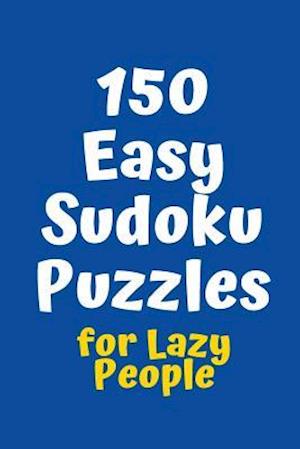 150
Easy
Sudoku
Puzzles
for Lazy
People